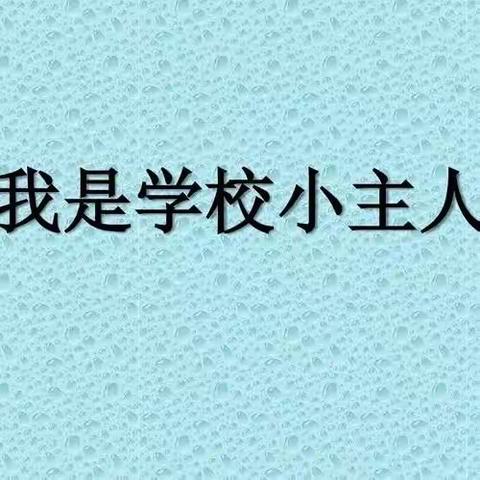 我是学校小主人